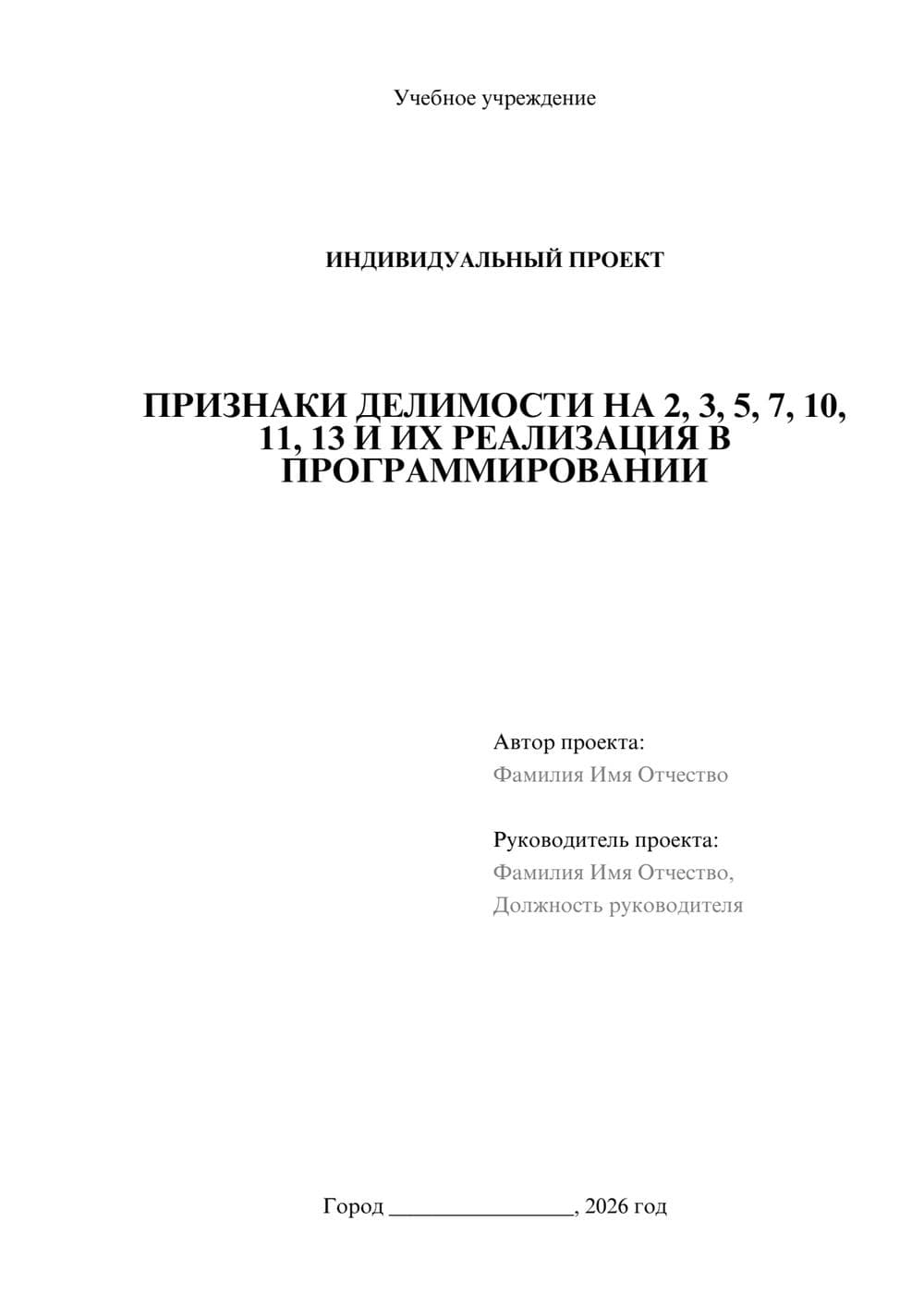 Учебное учреждение

ИНДИВИДУАЛЬНЫЙ ПРОЕКТ

ПРИЗНАКИ ДЕЛИМОСТИ НА 2, 3, 5, 7, 10, 11, 13 И ИХ РЕАЛИЗАЦИЯ В ПРОГРАММИРОВАНИИ

Автор проекта:
Фамилия Имя Отчество

Руководитель проекта:
Фамилия Имя Отчество,
Должность руководителя

Город ________________, 2026 год